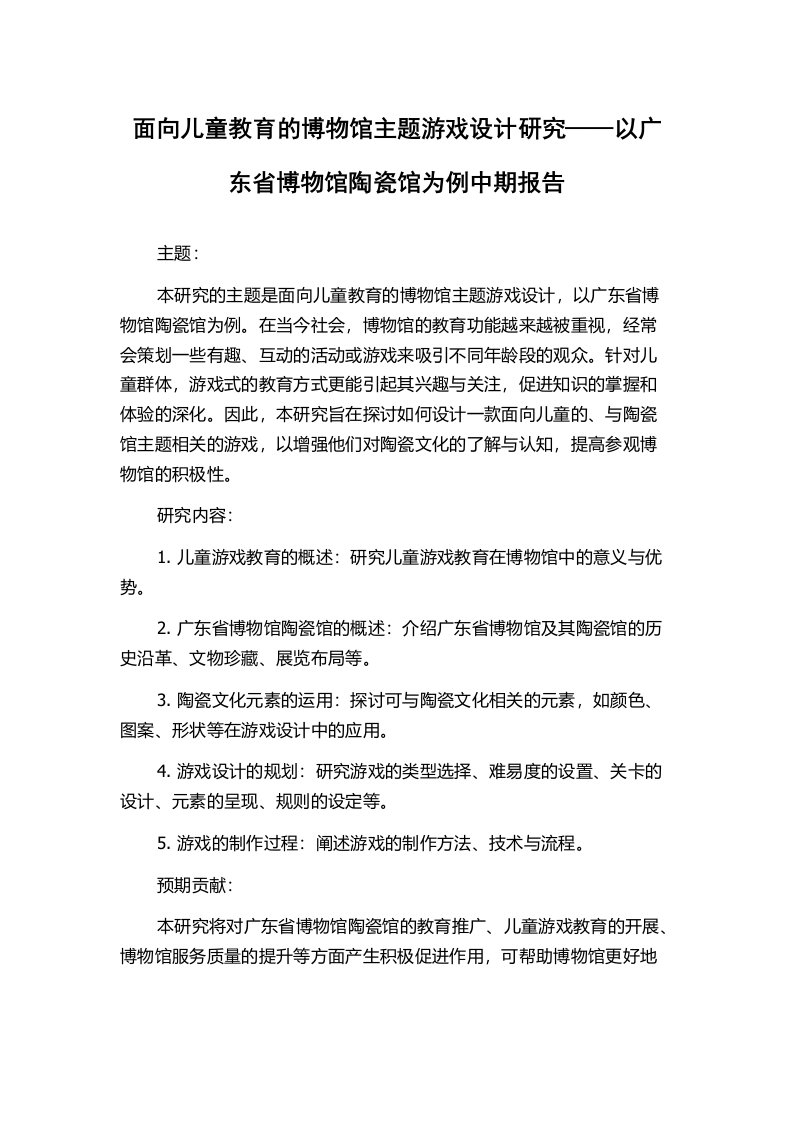 面向儿童教育的博物馆主题游戏设计研究——以广东省博物馆陶瓷馆为例中期报告

主题：

本研究的主题是面向儿童教育的博物馆主题游戏设计，以广东省博物馆陶瓷馆为例。在当今社会，博物馆的教育功能越来越被重视，经常会策划一些有趣、互动的活动或游戏来吸引不同年龄段的观众。针对儿童群体，游戏式的教育方式更能引起其兴趣与关注，促进知识的掌握和体验的深化。因此，本研究旨在探讨如何设计一款面向儿童的、与陶瓷馆主题相关的游戏，以增强他们对陶瓷文化的了解与认知，提高参观博物馆的积极性。

研究内容：

1. 儿童游戏教育的概述：研究儿童游戏教育在博物馆中的意义与优势。

2. 广东省博物馆陶瓷馆的概述：介绍广东省博物馆及其陶瓷馆的历史沿革、文物珍藏、展览布局等。

3. 陶瓷文化元素的运用：探讨可与陶瓷文化相关的元素，如颜色、图案、形状等在游戏设计中的应用。

4. 游戏设计的规划：研究游戏的类型选择、难易度的设置、关卡的设计、元素的呈现、规则的设定等。

5. 游戏的制作过程：阐述游戏的制作方法、技术与流程。

预期贡献：

本研究将对广东省博物馆陶瓷馆的教育推广、儿童游戏教育的开展、博物馆服务质量的提升等方面产生积极促进作用，可帮助博物馆更好地